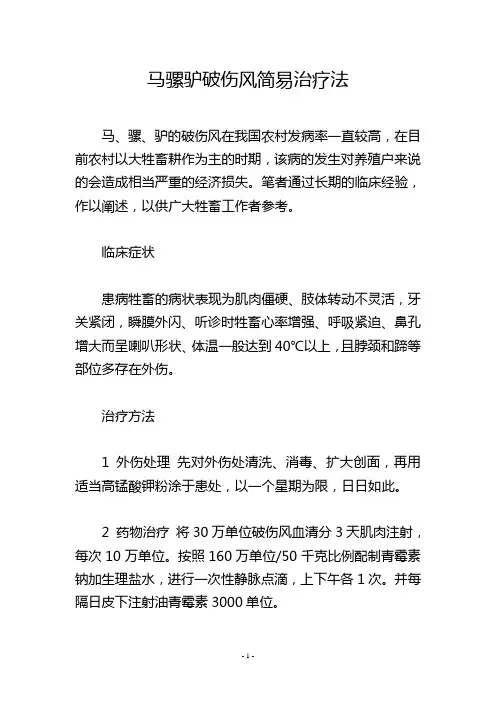 马骡驴破伤风简易治疗法

马、骡、驴的破伤风在我国农村发病率一直较高，在目前农村以大牲畜耕作为主的时期，该病的发生对养殖户来说的会造成相当严重的经济损失。笔者通过长期的临床经验，作以阐述，以供广大牲畜工作者参考。

临床症状

患病牲畜的病状表现为肌肉僵硬、肢体转动不灵活，牙关紧闭，瞬膜外闪、听诊时牲畜心率增强、呼吸紧迫、鼻孔增大而呈喇叭形状、体温一般达到 40℃以上，且脖颈和蹄等部位多存在外伤。

治疗方法

1 外伤处理 先对外伤处清洗、消毒、扩大创面，再用适当高锰酸钾粉涂于患处，以一个星期为限，日日如此。

2 药物治疗 将 30 万单位破伤风血清分 3 天肌肉注射，每次 10 万单位。按照 160 万单位/50 千克比例配制青霉素钠加生理盐水，进行一次性静脉点滴，上下午各 1 次。并每隔日皮下注射油青霉素 3000 单位。

- 1 -